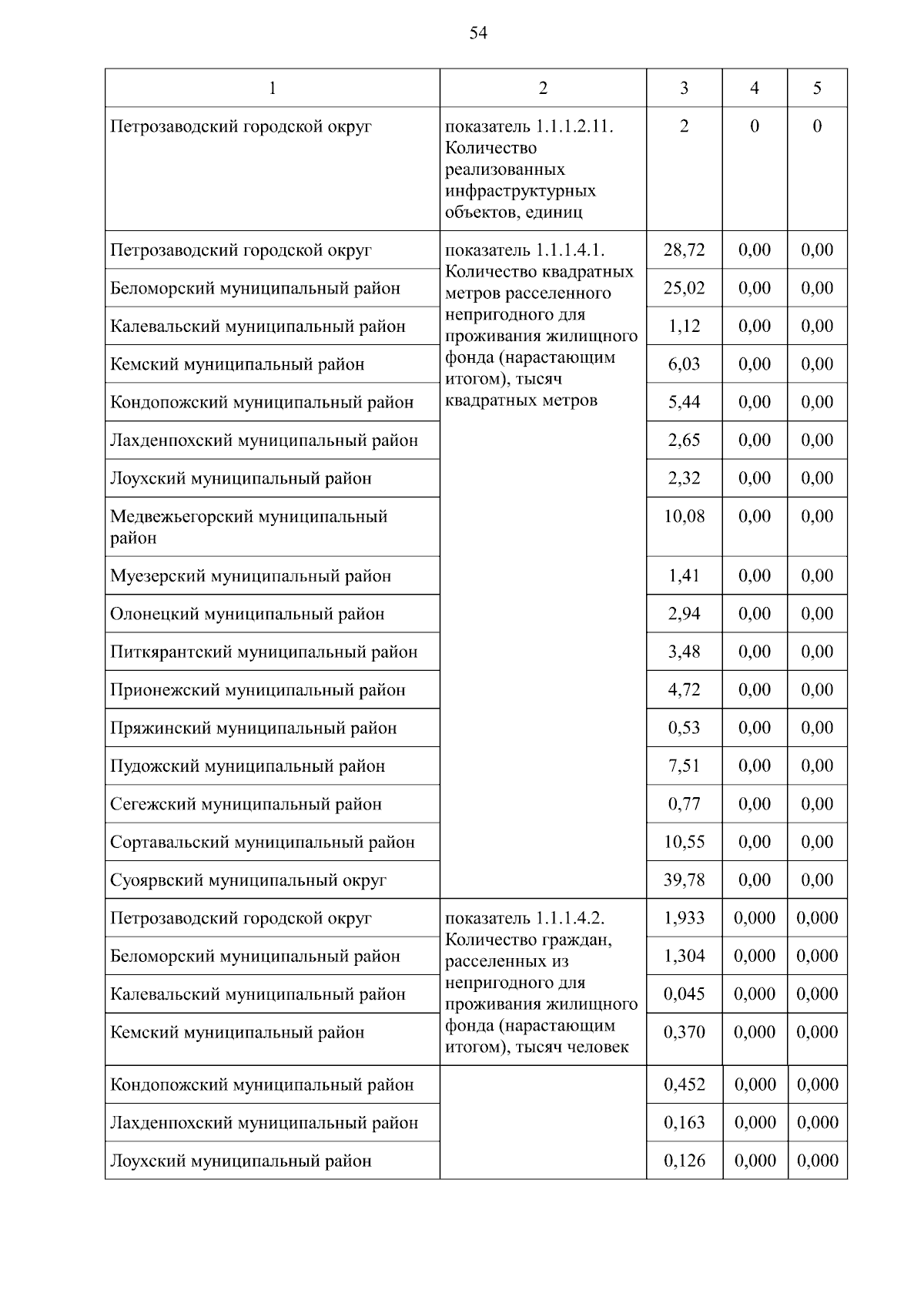 54

| 1 | 2 | 3 | 4 | 5 |
|---|---|---|---|---|
| Петрозаводский городской округ | показатель 1.1.1.2.11. Количество реализованных инфраструктурных объектов, единиц | 2 | 0 | 0 |
| Петрозаводский городской округ | показатель 1.1.1.4.1. Количество квадратных метров расселенного непригодного для проживания жилищного фонда (нарастающим итогом), тысяч квадратных метров | 28,72 | 0,00 | 0,00 |
| Беломорский муниципальный район | | 25,02 | 0,00 | 0,00 |
| Калевальский муниципальный район | | 1,12 | 0,00 | 0,00 |
| Кемский муниципальный район | | 6,03 | 0,00 | 0,00 |
| Кондопожский муниципальный район | | 5,44 | 0,00 | 0,00 |
| Лахденпохский муниципальный район | | 2,65 | 0,00 | 0,00 |
| Лоухский муниципальный район | | 2,32 | 0,00 | 0,00 |
| Медвежьегорский муниципальный район | | 10,08 | 0,00 | 0,00 |
| Муезерский муниципальный район | | 1,41 | 0,00 | 0,00 |
| Олонецкий муниципальный район | | 2,94 | 0,00 | 0,00 |
| Питкярантский муниципальный район | | 3,48 | 0,00 | 0,00 |
| Прионежский муниципальный район | | 4,72 | 0,00 | 0,00 |
| Пряжинский муниципальный район | | 0,53 | 0,00 | 0,00 |
| Пудожский муниципальный район | | 7,51 | 0,00 | 0,00 |
| Сегежский муниципальный район | | 0,77 | 0,00 | 0,00 |
| Сортавальский муниципальный район | | 10,55 | 0,00 | 0,00 |
| Суоярвский муниципальный округ | | 39,78 | 0,00 | 0,00 |
| Петрозаводский городской округ | показатель 1.1.1.4.2. Количество граждан, расселенных из непригодного для проживания жилищного фонда (нарастающим итогом), тысяч человек | 1,933 | 0,000 | 0,000 |
| Беломорский муниципальный район | | 1,304 | 0,000 | 0,000 |
| Калевальский муниципальный район | | 0,045 | 0,000 | 0,000 |
| Кемский муниципальный район | | 0,370 | 0,000 | 0,000 |
| Кондопожский муниципальный район | | 0,452 | 0,000 | 0,000 |
| Лахденпохский муниципальный район | | 0,163 | 0,000 | 0,000 |
| Лоухский муниципальный район | | 0,126 | 0,000 | 0,000 |